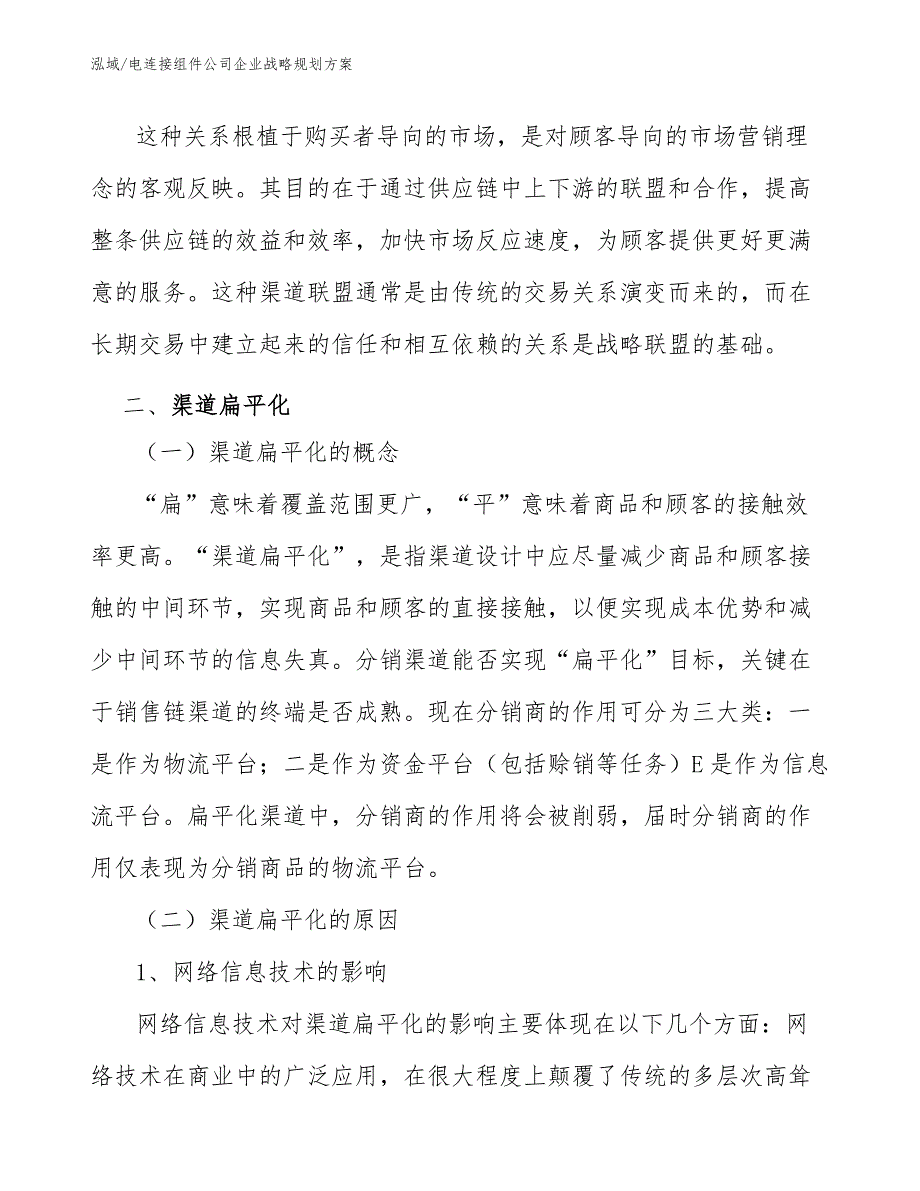 泓域/电连接组件公司企业战略规划方案

这种关系根植于购买者导向的市场，是对顾客导向的市场营销理念的客观反映。其目的在于通过供应链中上下游的联盟和合作，提高整条供应链的效益和效率，加快市场反应速度，为顾客提供更好更满意的服务。这种渠道联盟通常是由传统的交易关系演变而来的，而在长期交易中建立起来的信任和相互依赖的关系是战略联盟的基础。

二、渠道扁平化

（一）渠道扁平化的概念

“扁”意味着覆盖范围更广，“平”意味着商品和顾客的接触效率更高。“渠道扁平化”，是指渠道设计中应尽量减少商品和顾客接触的中间环节，实现商品和顾客的直接接触，以便实现成本优势和减少中间环节的信息失真。分销渠道能否实现“扁平化”目标，关键在于销售链渠道的终端是否成熟。现在分销商的作用可分为三大类：一是作为物流平台；二是作为资金平台（包括赊销等任务）E是作为信息流平台。扁平化渠道中，分销商的作用将会被削弱，届时分销商的作用仅表现为分销商品的物流平台。

（二）渠道扁平化的原因

1、网络信息技术的影响

网络信息技术对渠道扁平化的影响主要体现在以下几个方面：网络技术在商业中的广泛应用，在很大程度上颠覆了传统的多层次高耸